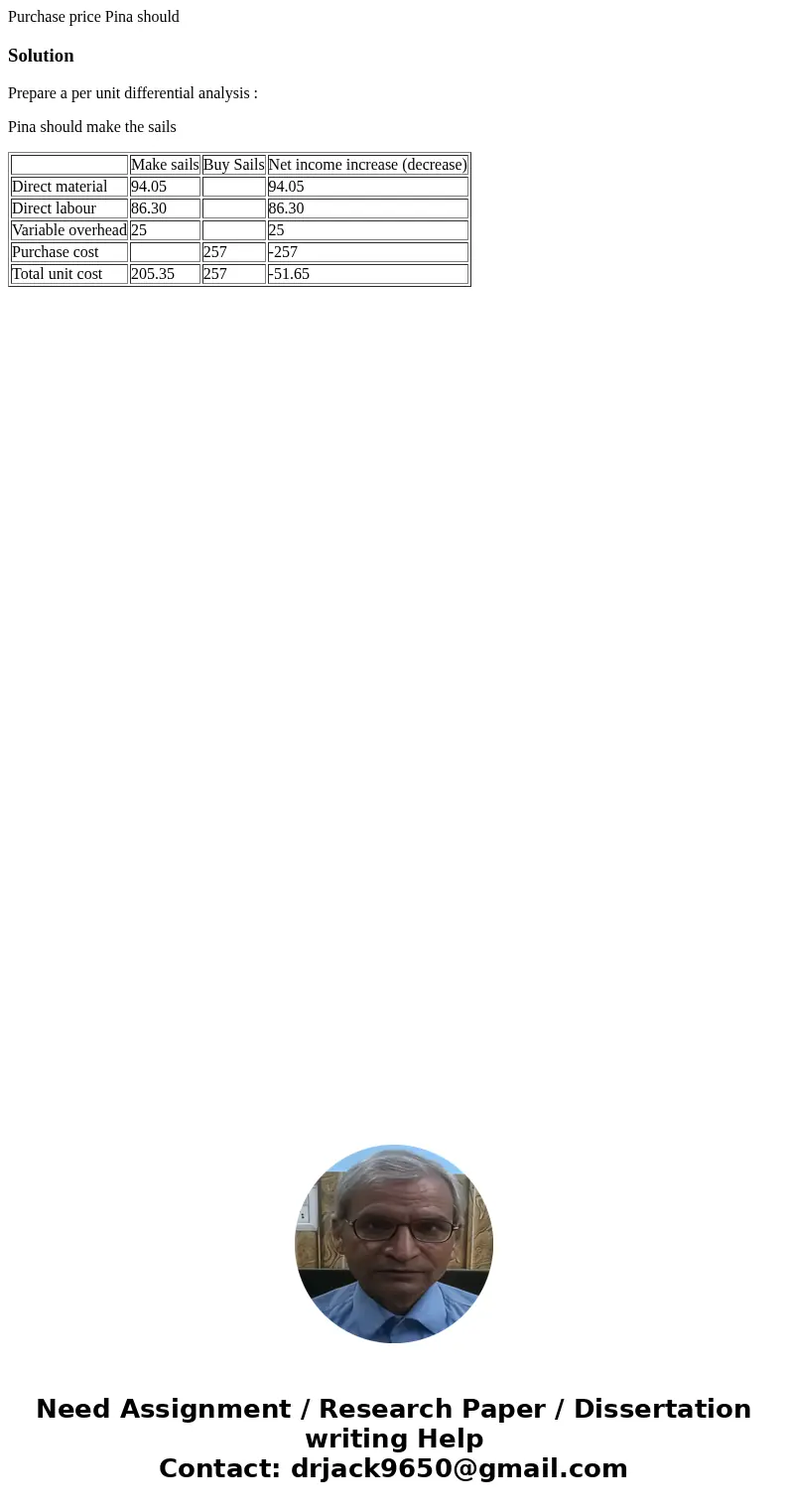 Purchase price Pina should

Solution

Prepare a per unit differential analysis :

Pina should make the sails

|  | Make sails | Buy Sails | Net income increase (decrease) |
|---|---|---|---|
| Direct material | 94.05 |  | 94.05 |
| Direct labour | 86.30 |  | 86.30 |
| Variable overhead | 25 |  | 25 |
| Purchase cost |  | 257 | -257 |
| Total unit cost | 205.35 | 257 | -51.65 |

Need Assignment / Research Paper / Dissertation writing Help
Contact: drjack9650@gmail.com